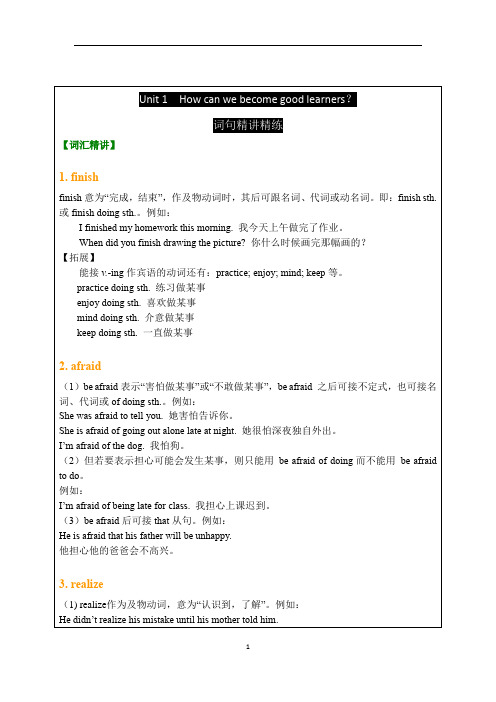 Unit 1 How can we become good learners?

词句精讲精练

【词汇精讲】

1. finish

finish 意为“完成，结束”，作及物动词时，其后可跟名词、代词或动名词。即：finish sth. 或 finish doing sth.。例如：

I finished my homework this morning. 我今天上午做完了作业。

When did you finish drawing the picture? 你什么时候画完那幅画的？

【拓展】

能接 v.-ing 作宾语的动词还有：practice; enjoy; mind; keep 等。

practice doing sth. 练习做某事

enjoy doing sth. 喜欢做某事

mind doing sth. 介意做某事

keep doing sth. 一直做某事

2. afraid

（1）be afraid 表示“害怕做某事”或“不敢做某事”，be afraid 之后可接不定式，也可接名词、代词或 of doing sth.。例如：

She was afraid to tell you. 她害怕告诉你。

She is afraid of going out alone late at night. 她很怕深夜独自外出。

I'm afraid of the dog. 我怕狗。

（2）但若要表示担心可能会发生某事，则只能用 be afraid of doing 而不能用 be afraid to do。

例如：

I'm afraid of being late for class. 我担心上课迟到。

（3）be afraid 后可接 that 从句。例如：

He is afraid that his father will be unhappy.

他担心他的爸爸会不高兴。

3. realize

(1) realize作为及物动词，意为“认识到，了解”。例如：

He didn't realize his mistake until his mother told him.

1